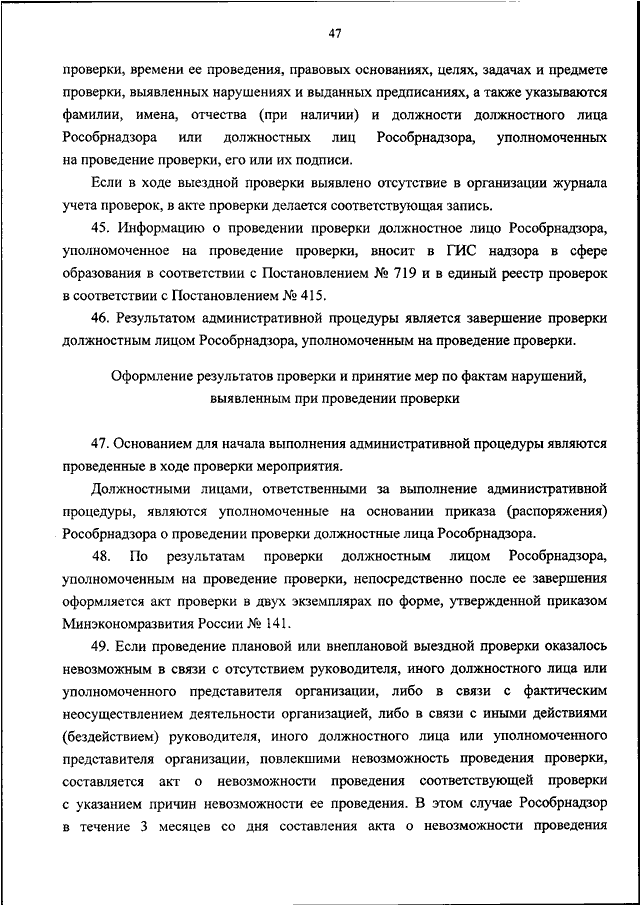 47

проверки, времени ее проведения, правовых основаниях, целях, задачах и предмете проверки, выявленных нарушениях и выданных предписаниях, а также указываются фамилии, имена, отчества (при наличии) и должности должностного лица Рособрнадзора или должностных лиц Рособрнадзора, уполномоченных на проведение проверки, его или их подписи.

Если в ходе выездной проверки выявлено отсутствие в организации журнала учета проверок, в акте проверки делается соответствующая запись.

45. Информацию о проведении проверки должностное лицо Рособрнадзора, уполномоченное на проведение проверки, вносит в ГИС надзора в сфере образования в соответствии с Постановлением № 719 и в единый реестр проверок в соответствии с Постановлением № 415.

46. Результатом административной процедуры является завершение проверки должностным лицом Рособрнадзора, уполномоченным на проведение проверки.

Оформление результатов проверки и принятие мер по фактам нарушений, выявленным при проведении проверки

47. Основанием для начала выполнения административной процедуры являются проведенные в ходе проверки мероприятия.

Должностными лицами, ответственными за выполнение административной процедуры, являются уполномоченные на основании приказа (распоряжения) Рособрнадзора о проведении проверки должностные лица Рособрнадзора.

48. По результатам проверки должностным лицом Рособрнадзора, уполномоченным на проведение проверки, непосредственно после ее завершения оформляется акт проверки в двух экземплярах по форме, утвержденной приказом Минэкономразвития России № 141.

49. Если проведение плановой или внеплановой выездной проверки оказалось невозможным в связи с отсутствием руководителя, иного должностного лица или уполномоченного представителя организации, либо в связи с фактическим неосуществлением деятельности организацией, либо в связи с иными действиями (бездействием) руководителя, иного должностного лица или уполномоченного представителя организации, повлекшими невозможность проведения проверки, составляется акт о невозможности проведения соответствующей проверки с указанием причин невозможности ее проведения. В этом случае Рособрнадзор в течение 3 месяцев со дня составления акта о невозможности проведения